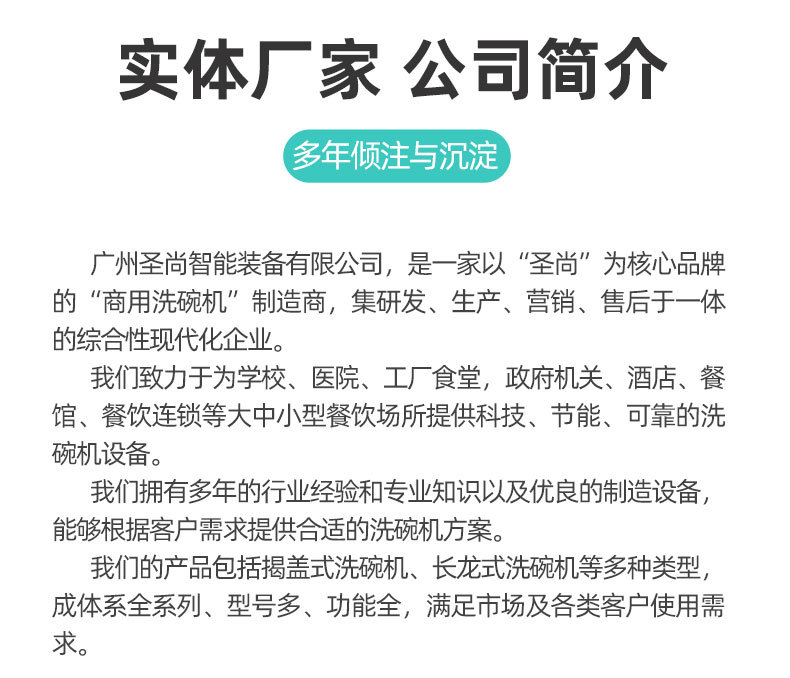 实体厂家 公司简介

多年倾注与沉淀

广州圣尚智能装备有限公司，是一家以“圣尚”为核心品牌的“商用洗碗机”制造商，集研发、生产、营销、售后于一体的综合性现代化企业。

我们致力于为学校、医院、工厂食堂，政府机关、酒店、餐馆、餐饮连锁等大中小型餐饮场所提供科技、节能、可靠的洗碗机设备。

我们拥有多年的行业经验和专业知识以及优良的制造设备，能够根据客户需求提供合适的洗碗机方案。

我们的产品包括揭盖式洗碗机、长龙式洗碗机等多种类型，成体系全系列、型号多、功能全，满足市场及各类客户使用需求。